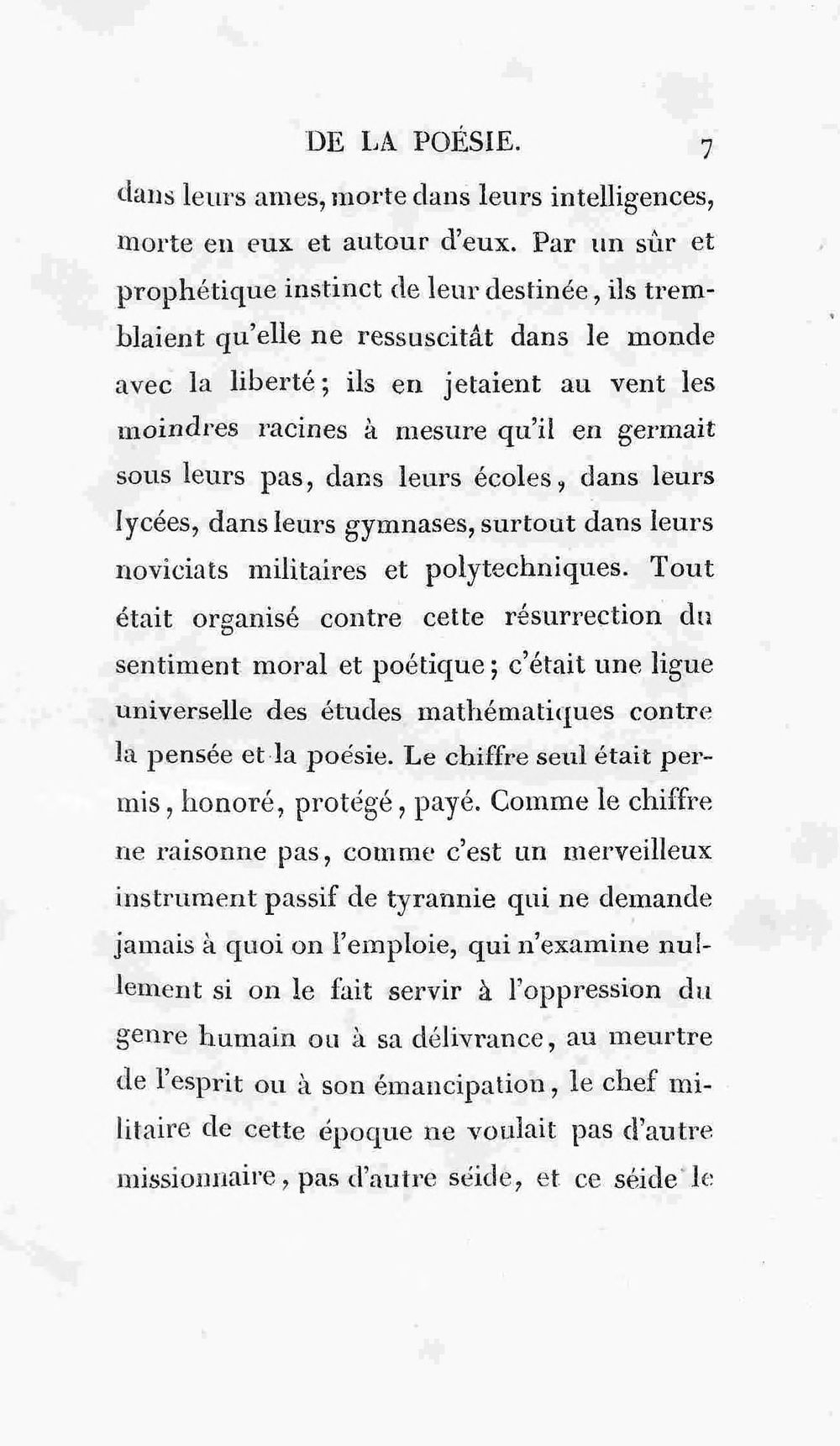 DE LA POÉSIE. 7

dans leurs ames, morte dans leurs intelligences, morte en eux et autour d'eux. Par un sûr et prophétique instinct de leur destinée, ils tremblaient qu'elle ne ressuscitât dans le monde avec la liberté; ils en jetaient au vent les moindres racines à mesure qu'il en germait sous leurs pas, dans leurs écoles, dans leurs lycées, dans leurs gymnases, surtout dans leurs noviciats militaires et polytechniques. Tout était organisé contre cette résurrection du sentiment moral et poétique; c'était une ligue universelle des études mathématiques contre la pensée et la poésie. Le chiffre seul était permis, honoré, protégé, payé. Comme le chiffre ne raisonne pas, comme c'est un merveilleux instrument passif de tyrannie qui ne demande jamais à quoi on l'emploie, qui n'examine nullement si on le fait servir à l'oppression du genre humain ou à sa délivrance, au meurtre de l'esprit ou à son émancipation, le chef militaire de cette époque ne voulait pas d'autre missionnaire, pas d'autre séide, et ce séide le